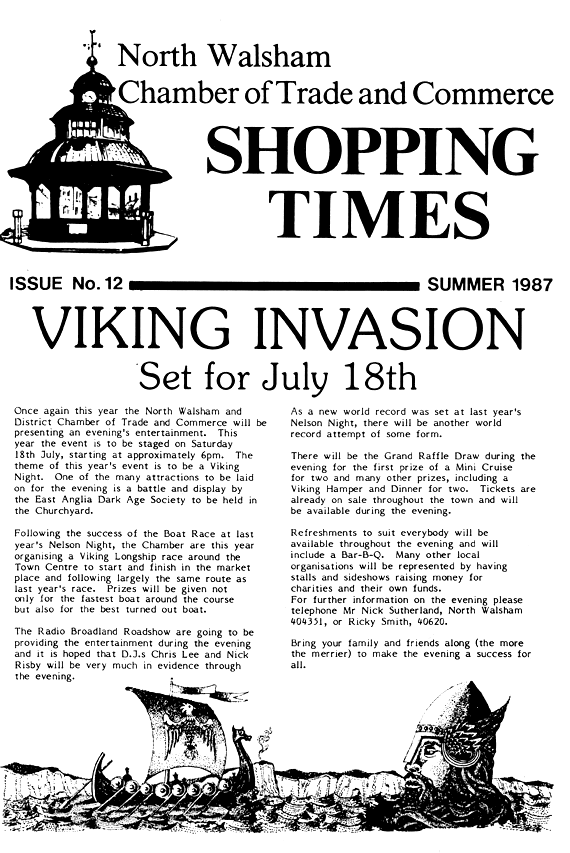 North Walsham
Chamber of Trade and Commerce

SHOPPING TIMES

ISSUE No. 12 SUMMER 1987

VIKING INVASION
Set for July 18th

Once again this year the North Walsham and District Chamber of Trade and Commerce will be presenting an evening's entertainment. This year the event is to be staged on Saturday 18th July, starting at approximately 6pm. The theme of this year's event is to be a Viking Night. One of the many attractions to be laid on for the evening is a battle and display by the East Anglia Dark Age Society to be held in the Churchyard.

Following the success of the Boat Race at last year's Nelson Night, the Chamber are this year organising a Viking Longship race around the Town Centre to start and finish in the market place and following largely the same route as last year's race. Prizes will be given not only for the fastest boat around the course but also for the best turned out boat.

The Radio Broadland Roadshow are going to be providing the entertainment during the evening and it is hoped that D.J.s Chris Lee and Nick Risby will be very much in evidence through the evening.

As a new world record was set at last year's Nelson Night, there will be another world record attempt of some form.

There will be the Grand Raffle Draw during the evening for the first prize of a Mini Cruise for two and many other prizes, including a Viking Hamper and Dinner for two. Tickets are already on sale throughout the town and will be available during the evening.

Refreshments to suit everybody will be available throughout the evening and will include a Bar-B-Q. Many other local organisations will be represented by having stalls and sideshows raising money for charities and their own funds.
For further information on the evening please telephone Mr Nick Sutherland, North Walsham 404351, or Ricky Smith, 40620.

Bring your family and friends along (the more the merrier) to make the evening a success for all.